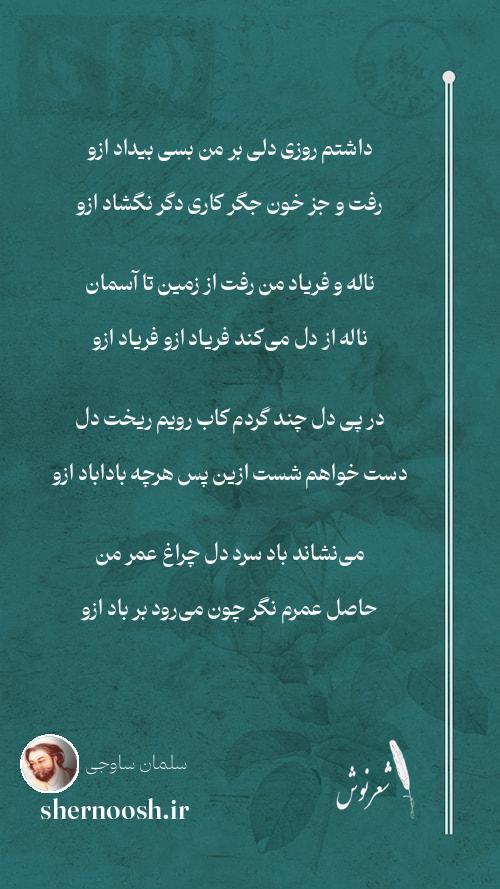 داشتم روزی دلی بر من بسی بیداد ازو
رفت و جز خون جگر کاری دگر نگشاد ازو

ناله و فریاد من رفت از زمین تا آسمان
ناله از دل می‌کند فریاد ازو فریاد ازو

در پی دل چند گردم کاب رویم ریخت دل
دست خواهم شست ازین پس هرچه باداباد ازو

می‌نشاند باد سرد دل چراغ عمر من
حاصل عمرم نگر چون می‌رود بر باد ازو

سلمان ساوجی
shernoosh.ir
شعرنوش